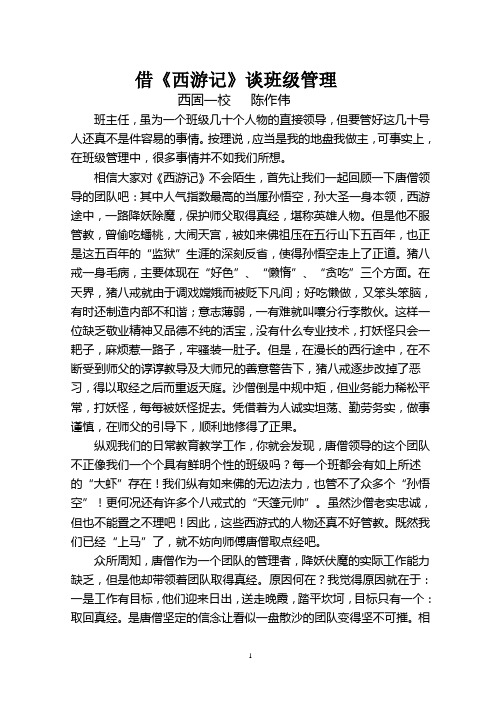 借《西游记》谈班级管理
西固一校　　陈作伟

班主任，虽为一个班级几十个人物的直接领导，但要管好这几十号人还真不是件容易的事情。按理说，应当是我的地盘我做主，可事实上，在班级管理中，很多事情并不如我们所想。

相信大家对《西游记》不会陌生，首先让我们一起回顾一下唐僧领导的团队吧：其中人气指数最高的当属孙悟空，孙大圣一身本领，西游途中，一路降妖除魔，保护师父取得真经，堪称英雄人物。但是他不服管教，曾偷吃蟠桃，大闹天宫，被如来佛祖压在五行山下五百年，也正是这五百年的“监狱”生涯的深刻反省，使得孙悟空走上了正道。猪八戒一身毛病，主要体现在“好色”、“懒惰”、“贪吃”三个方面。在天界，猪八戒就由于调戏嫦娥而被贬下凡间；好吃懒做，又笨头笨脑，有时还制造内部不和谐；意志薄弱，一有难就叫嚷分行李散伙。这样一位缺乏敬业精神又品德不纯的活宝，没有什么专业技术，打妖怪只会一耙子，麻烦惹一路子，牢骚装一肚子。但是，在漫长的西行途中，在不断受到师父的谆谆教导及大师兄的善意警告下，猪八戒逐步改掉了恶习，得以取经之后而重返天庭。沙僧倒是中规中矩，但业务能力稀松平常，打妖怪，每每被妖怪捉去。凭借着为人诚实坦荡、勤劳务实，做事谨慎，在师父的引导下，顺利地修得了正果。

纵观我们的日常教育教学工作，你就会发现，唐僧领导的这个团队不正像我们一个个具有鲜明个性的班级吗？每一个班都会有如上所述的“大虾”存在！我们纵有如来佛的无边法力，也管不了众多个“孙悟空”！更何况还有许多个八戒式的“天篷元帅”。虽然沙僧老实忠诚，但也不能置之不理吧！因此，这些西游式的人物还真不好管教。既然我们已经“上马”了，就不妨向师傅唐僧取点经吧。

众所周知，唐僧作为一个团队的管理者，降妖伏魔的实际工作能力缺乏，但是他却带领着团队取得真经。原因何在？我觉得原因就在于：一是工作有目标，他们迎来日出，送走晚霞，踏平坎坷，目标只有一个：取回真经。是唐僧坚定的信念让看似一盘散沙的团队变得坚不可摧。相

1